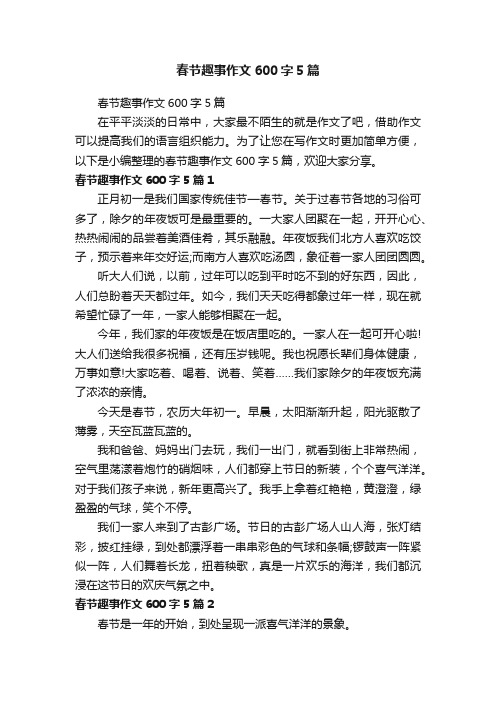 春节趣事作文 600 字 5 篇

春节趣事作文 600 字 5 篇

在平平淡淡的日常中，大家最不陌生的就是作文了吧，借助作文可以提高我们的语言组织能力。为了让您在写作文时更加简单方便，以下是小编整理的春节趣事作文 600 字 5 篇，欢迎大家分享。

春节趣事作文 600 字 5 篇 1

正月初一是我们国家传统佳节—春节。关于过春节各地的习俗可多了，除夕的年夜饭可是最重要的。一大家人团聚在一起，开开心心、热热闹闹的品尝着美酒佳肴，其乐融融。年夜饭我们北方人喜欢吃饺子，预示着来年交好运;而南方人喜欢吃汤圆，象征着一家人团团圆圆。

听大人们说，以前，过年可以吃到平时吃不到的好东西，因此，人们总盼着天天都过年。如今，我们天天吃得都象过年一样，现在就希望忙碌了一年，一家人能够相聚在一起。

今年，我们家的年夜饭是在饭店里吃的。一家人在一起可开心啦!大人们送给我很多祝福，还有压岁钱呢。我也祝愿长辈们身体健康，万事如意!大家吃着、喝着、说着、笑着……我们家除夕的年夜饭充满了浓浓的亲情。

今天是春节，农历大年初一。早晨，太阳渐渐升起，阳光驱散了薄雾，天空瓦蓝瓦蓝的。

我和爸爸、妈妈出门去玩，我们一出门，就看到街上非常热闹，空气里荡漾着炮竹的硝烟味，人们都穿上节日的新装，个个喜气洋洋。对于我们孩子来说，新年更高兴了。我手上拿着红艳艳，黄澄澄，绿盈盈的气球，笑个不停。

我们一家人来到了古彭广场。节日的古彭广场人山人海，张灯结彩，披红挂绿，到处都漂浮着一串串彩色的气球和条幅;锣鼓声一阵紧似一阵，人们舞着长龙，扭着秧歌，真是一片欢乐的海洋，我们都沉浸在这节日的欢庆气氛之中。

春节趣事作文 600 字 5 篇 2

春节是一年的开始，到处呈现一派喜气洋洋的景象。